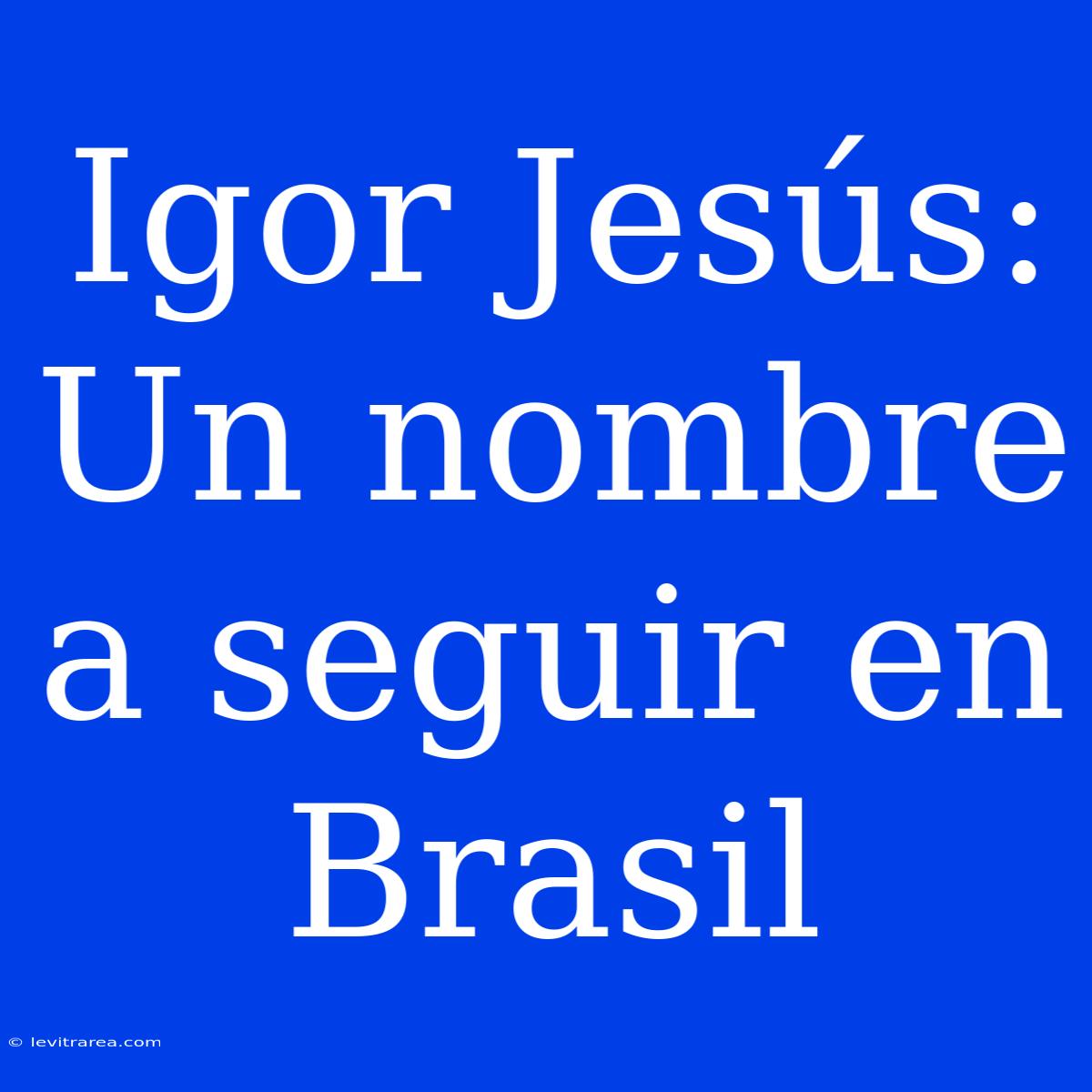 Igor Jesús: Un nombre a seguir en Brasil

© levitrarea.com